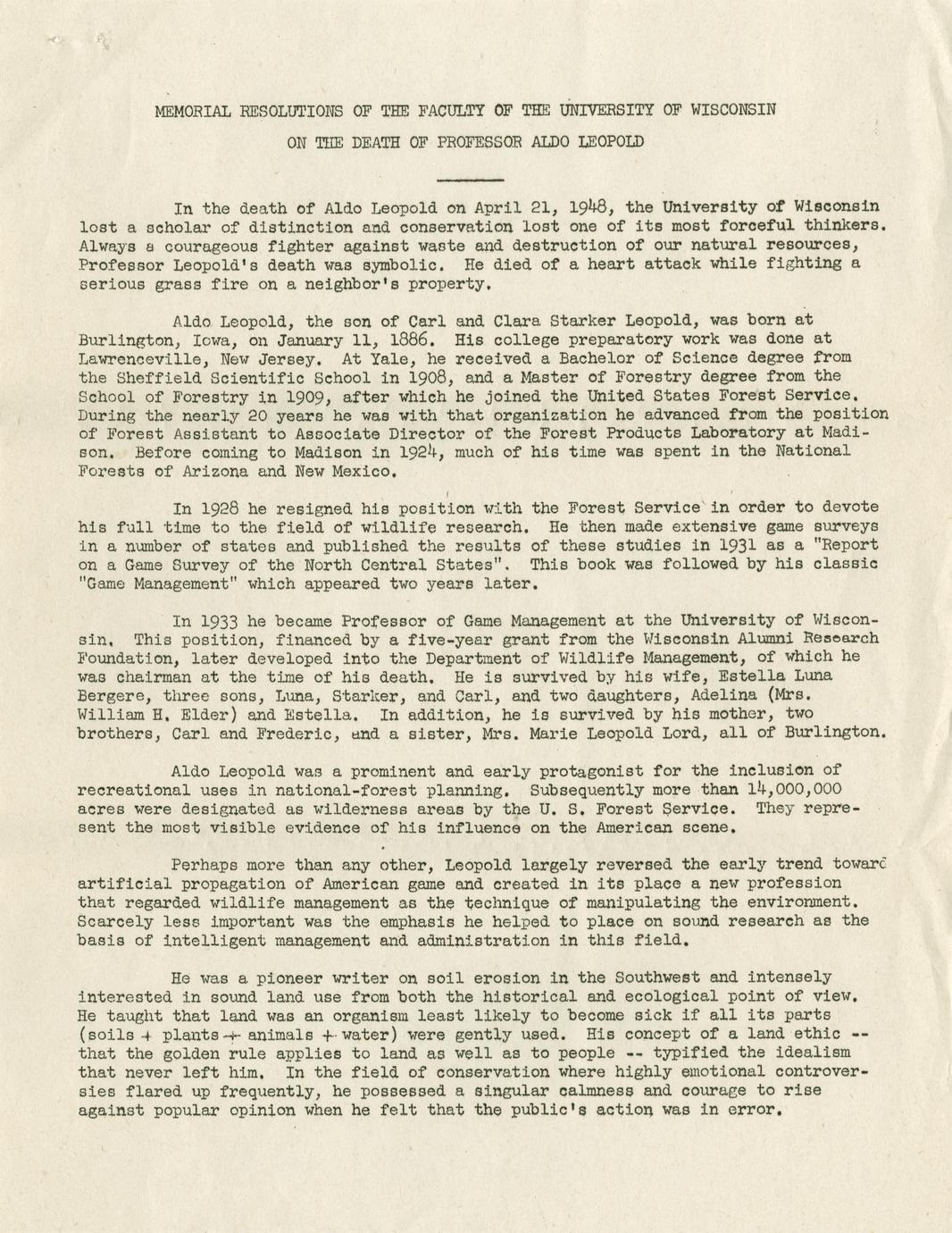 MEMORIAL RESOLUTIONS OF THE FACULTY OF THE UNIVERSITY OF WISCONSIN

ON THE DEATH OF PROFESSOR ALDO LEOPOLD

In the death of Aldo Leopold on April 21, 1948, the University of Wisconsin lost a scholar of distinction and conservation lost one of its most forceful thinkers. Always a courageous fighter against waste and destruction of our natural resources, Professor Leopold's death was symbolic. He died of a heart attack while fighting a serious grass fire on a neighbor's property.

Aldo Leopold, the son of Carl and Clara Starker Leopold, was born at Burlington, Iowa, on January 11, 1886. His college preparatory work was done at Lawrenceville, New Jersey. At Yale, he received a Bachelor of Science degree from the Sheffield Scientific School in 1908, and a Master of Forestry degree from the School of Forestry in 1909, after which he joined the United States Forest Service. During the nearly 20 years he was with that organization he advanced from the position of Forest Assistant to Associate Director of the Forest Products Laboratory at Madison. Before coming to Madison in 1924, much of his time was spent in the National Forests of Arizona and New Mexico.

In 1928 he resigned his position with the Forest Service in order to devote his full time to the field of wildlife research. He then made extensive game surveys in a number of states and published the results of these studies in 1931 as a "Report on a Game Survey of the North Central States". This book was followed by his classic "Game Management" which appeared two years later.

In 1933 he became Professor of Game Management at the University of Wisconsin. This position, financed by a five-year grant from the Wisconsin Alumni Research Foundation, later developed into the Department of Wildlife Management, of which he was chairman at the time of his death. He is survived by his wife, Estella Luna Bergere, three sons, Luna, Starker, and Carl, and two daughters, Adelina (Mrs. William H. Elder) and Estella. In addition, he is survived by his mother, two brothers, Carl and Frederic, and a sister, Mrs. Marie Leopold Lord, all of Burlington.

Aldo Leopold was a prominent and early protagonist for the inclusion of recreational uses in national-forest planning. Subsequently more than 14,000,000 acres were designated as wilderness areas by the U. S. Forest Service. They represent the most visible evidence of his influence on the American scene.

Perhaps more than any other, Leopold largely reversed the early trend toward artificial propagation of American game and created in its place a new profession that regarded wildlife management as the technique of manipulating the environment. Scarcely less important was the emphasis he helped to place on sound research as the basis of intelligent management and administration in this field.

He was a pioneer writer on soil erosion in the Southwest and intensely interested in sound land use from both the historical and ecological point of view. He taught that land was an organism least likely to become sick if all its parts (soils + plants + animals + water) were gently used. His concept of a land ethic -- that the golden rule applies to land as well as to people -- typified the idealism that never left him. In the field of conservation where highly emotional controversies flared up frequently, he possessed a singular calmness and courage to rise against popular opinion when he felt that the public's action was in error.